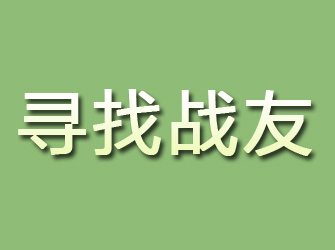 寻找战友